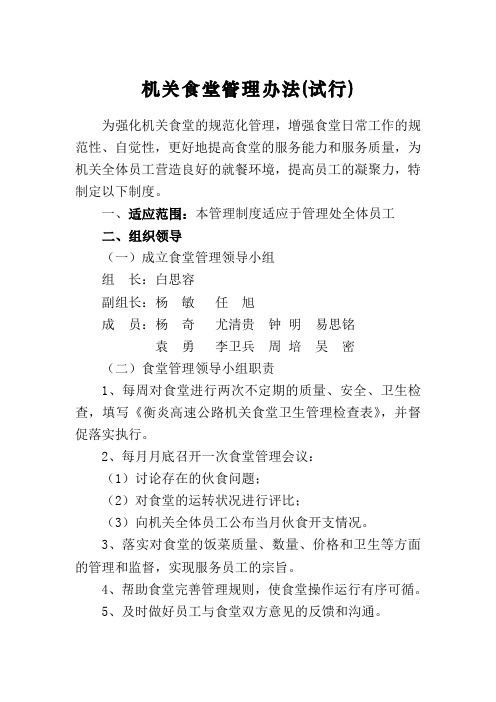 机关食堂管理办法(试行)

为强化机关食堂的规范化管理，增强食堂日常工作的规范性、自觉性，更好地提高食堂的服务能力和服务质量，为机关全体员工营造良好的就餐环境，提高员工的凝聚力，特制定以下制度。

一、适应范围：本管理制度适应于管理处全体员工

二、组织领导

（一）成立食堂管理领导小组

组　长：白思容

副组长：杨　敏　　任　旭

成　员：杨　奇　　尤清贵　钟　明　易思铭

袁　勇　　李卫兵　周　培　吴　密

（二）食堂管理领导小组职责

1、每周对食堂进行两次不定期的质量、安全、卫生检查，填写《衡炎高速公路机关食堂卫生管理检查表》，并督促落实执行。

2、每月月底召开一次食堂管理会议：

（1）讨论存在的伙食问题；

（2）对食堂的运转状况进行评比；

（3）向机关全体员工公布当月伙食开支情况。

3、落实对食堂的饭菜质量、数量、价格和卫生等方面的管理和监督，实现服务员工的宗旨。

4、帮助食堂完善管理规则，使食堂操作运行有序可循。

5、及时做好员工与食堂双方意见的反馈和沟通。